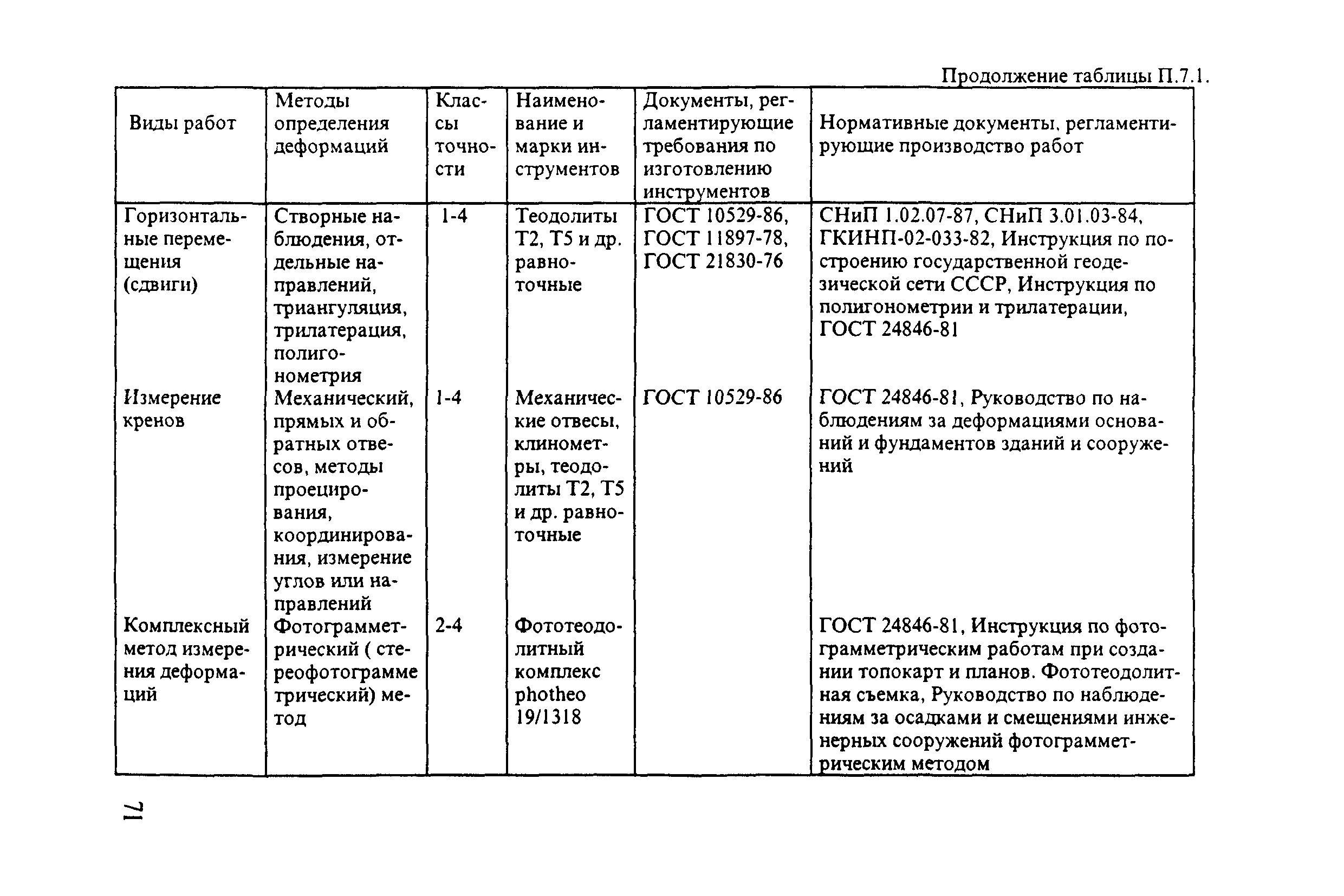 Продолжение таблицы П.7.1.

| Виды работ | Методы определения деформаций | Классы точности | Наименование и марки инструментов | Документы, регламентирующие требования по изготовлению инструментов | Нормативные документы, регламентирующие производство работ |
|---|---|---|---|---|---|
| Горизонтальные перемещения (сдвиги) | Створные наблюдения, отдельные направлений, триангуляция, трилатерация, полигонометрия | 1-4 | Теодолиты Т2, Т5 и др. равноточные | ГОСТ 10529-86, ГОСТ 11897-78, ГОСТ 21830-76 | СНиП 1.02.07-87, СНиП 3.01.03-84, ГКИНП-02-033-82, Инструкция по построению государственной геодезической сети СССР, Инструкция по полигонометрии и трилатерации, ГОСТ 24846-81 |
| Измерение кренов | Механический, прямых и обратных отвесов, методы проецирования, координирования, измерение углов или направлений | 1-4 | Механические отвесы, клинометры, теодолиты Т2, Т5 и др. равноточные | ГОСТ 10529-86 | ГОСТ 24846-81, Руководство по наблюдениям за деформациями оснований и фундаментов зданий и сооружений |
| Комплексный метод измерения деформаций | Фотограмметрический ( стереофотограмметрический) метод | 2-4 | Фототеодолитный комплекс photheo 19/1318 | | ГОСТ 24846-81, Инструкция по фотограмметрическим работам при создании топокарт и планов. Фототеодолитная съемка, Руководство по наблюдениям за осадками и смещениями инженерных сооружений фотограмметрическим методом |

71